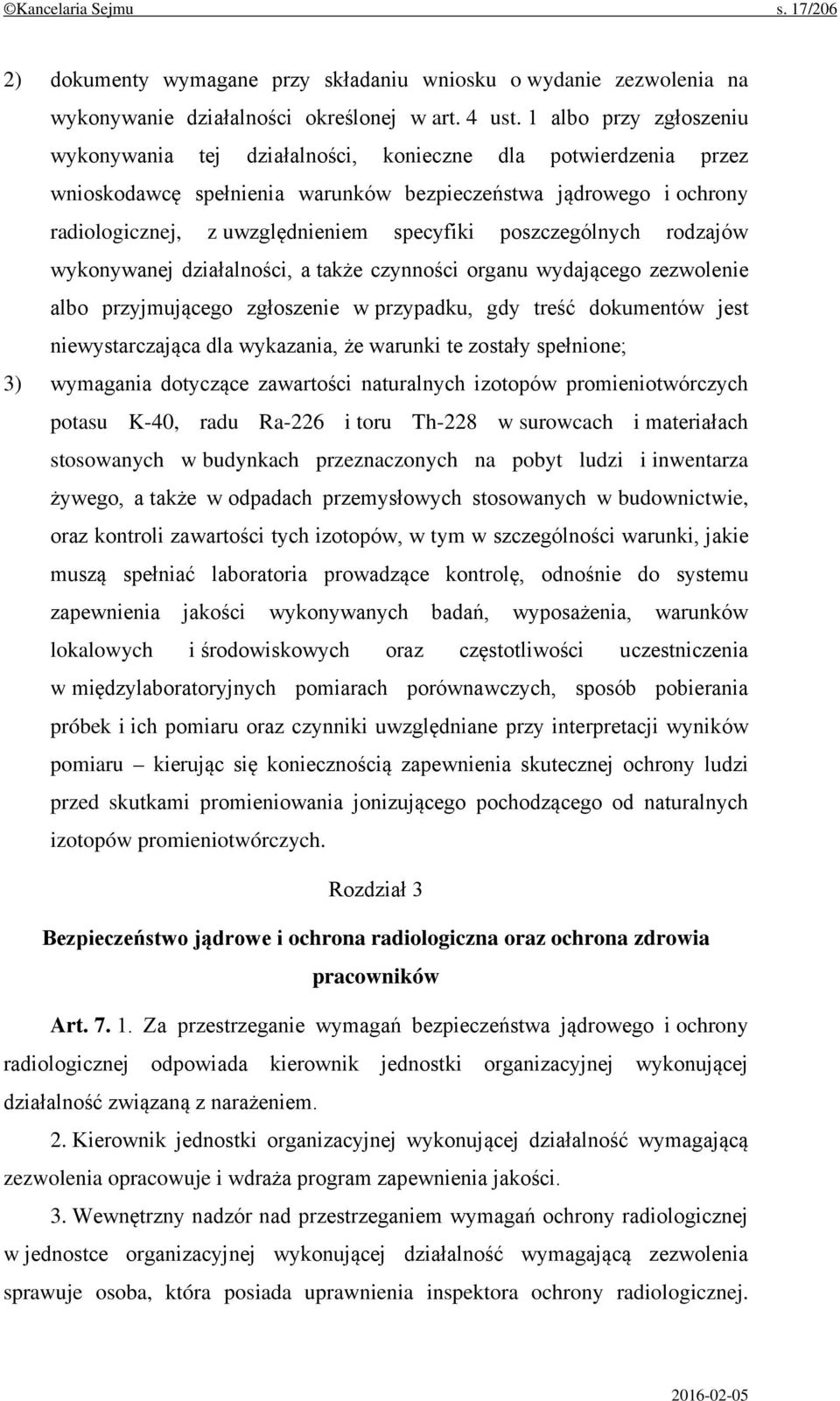 ©Kancelaria Sejmu s. 17/206

2) dokumenty wymagane przy składaniu wniosku o wydanie zezwolenia na wykonywanie działalności określonej w art. 4 ust. 1 albo przy zgłoszeniu wykonywania tej działalności, konieczne dla potwierdzenia przez wnioskodawcę spełnienia warunków bezpieczeństwa jądrowego i ochrony radiologicznej, z uwzględnieniem specyfiki poszczególnych rodzajów wykonywanej działalności, a także czynności organu wydającego zezwolenie albo przyjmującego zgłoszenie w przypadku, gdy treść dokumentów jest niewystarczająca dla wykazania, że warunki te zostały spełnione;

3) wymagania dotyczące zawartości naturalnych izotopów promieniotwórczych potasu K-40, radu Ra-226 i toru Th-228 w surowcach i materiałach stosowanych w budynkach przeznaczonych na pobyt ludzi i inwentarza żywego, a także w odpadach przemysłowych stosowanych w budownictwie, oraz kontroli zawartości tych izotopów, w tym w szczególności warunki, jakie muszą spełniać laboratoria prowadzące kontrolę, odnośnie do systemu zapewnienia jakości wykonywanych badań, wyposażenia, warunków lokalowych i środowiskowych oraz częstotliwości uczestniczenia w międzylaboratoryjnych pomiarach porównawczych, sposób pobierania próbek i ich pomiaru oraz czynniki uwzględniane przy interpretacji wyników pomiaru – kierując się koniecznością zapewnienia skutecznej ochrony ludzi przed skutkami promieniowania jonizującego pochodzącego od naturalnych izotopów promieniotwórczych.

Rozdział 3

Bezpieczeństwo jądrowe i ochrona radiologiczna oraz ochrona zdrowia pracowników

Art. 7. 1. Za przestrzeganie wymagań bezpieczeństwa jądrowego i ochrony radiologicznej odpowiada kierownik jednostki organizacyjnej wykonującej działalność związaną z narażeniem.

2. Kierownik jednostki organizacyjnej wykonującej działalność wymagającą zezwolenia opracowuje i wdraża program zapewnienia jakości.

3. Wewnętrzny nadzór nad przestrzeganiem wymagań ochrony radiologicznej w jednostce organizacyjnej wykonującej działalność wymagającą zezwolenia sprawuje osoba, która posiada uprawnienia inspektora ochrony radiologicznej.

2016-02-05